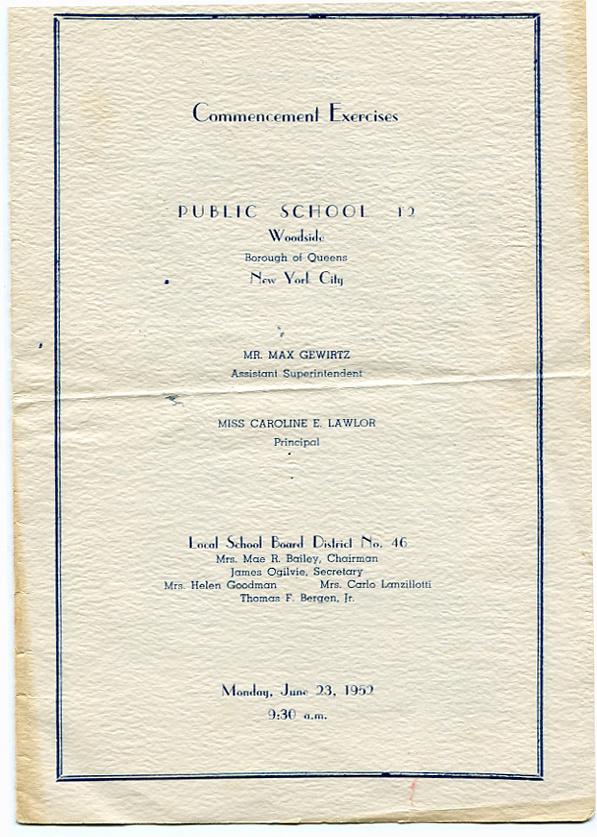 Commencement Exercises

PUBLIC SCHOOL 12
Woodside
Borough of Queens
New York City

MR. MAX GEWIRTZ
Assistant Superintendent

MISS CAROLINE E. LAWLOR
Principal

Local School Board District No. 46
Mrs. Mae R. Bailey, Chairman
James Ogilvie, Secretary
Mrs. Helen Goodman Mrs. Carlo Lanzillotti
Thomas F. Bergen, Jr.

Monday, June 23, 1952
9:30 a.m.